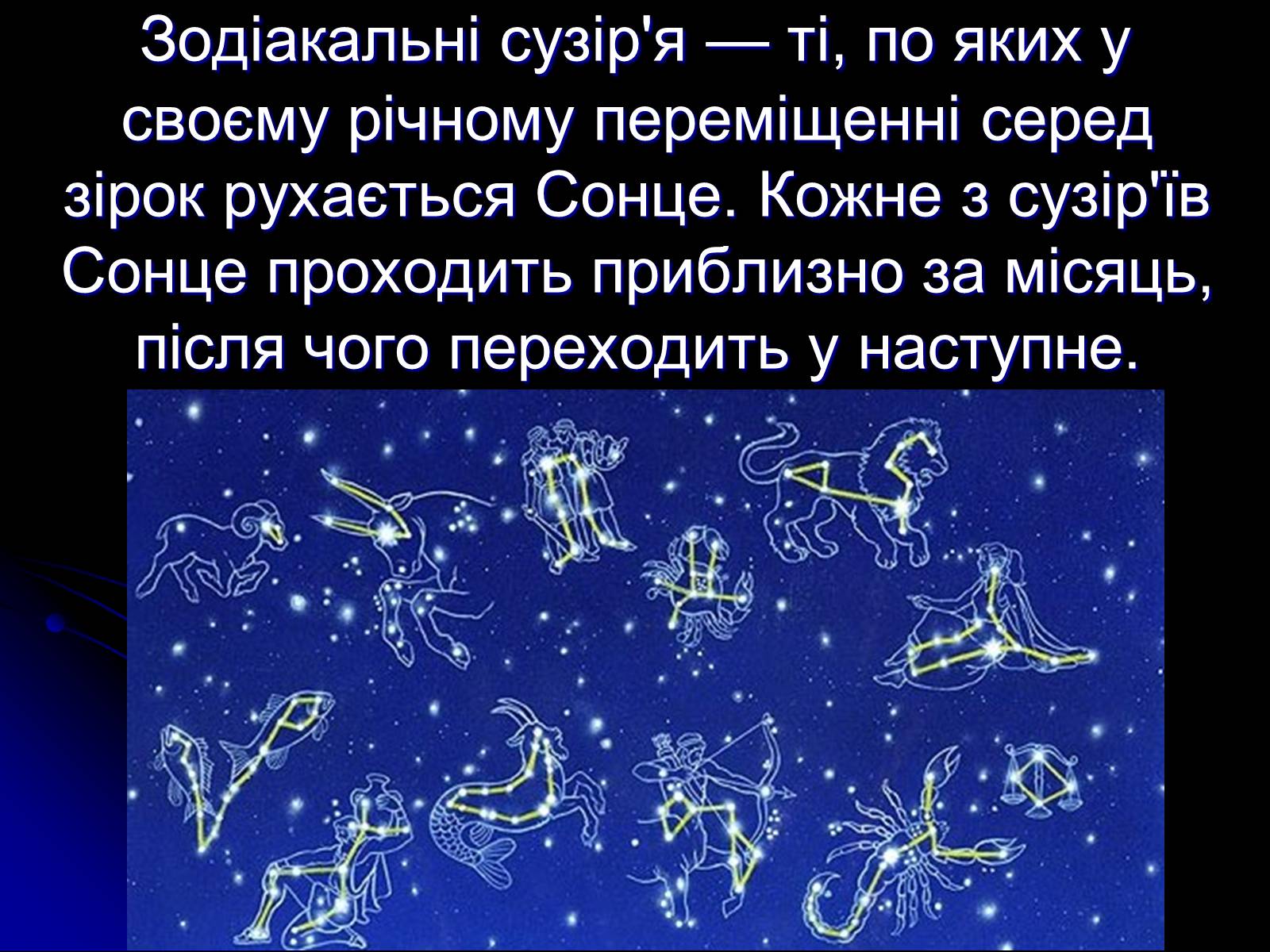 Зодіакальні сузір'я — ті, по яких у своєму річному переміщенні серед зірок рухається Сонце. Кожне з сузір'їв Сонце проходить приблизно за місяць, після чого переходить у наступне.